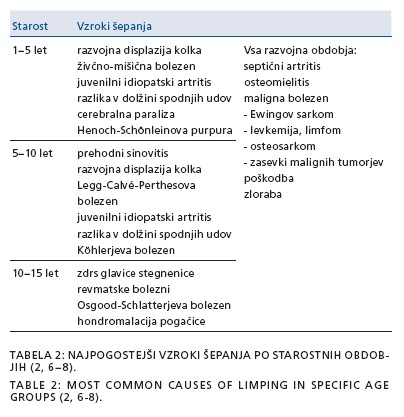 | Starost | Vzroki šepanja | |
|---|---|---|
| 1–5 let | razvojna displazija kolka<br>živčno-mišična bolezen<br>juvenilni idiopatski artritis<br>razlika v dolžini spodnjih udov<br>cerebralna paraliza<br>Henoch-Schönleinova purpura | Vsa razvojna obdobja:<br>septični artritis<br>osteomielitis<br>maligna bolezen<br>- Ewingov sarkom<br>- levkemija, limfom<br>- osteosarkom<br>- zasevki malignih tumorjev<br>poškodba<br>zloraba |
| 5–10 let | prehodni sinovitis<br>razvojna displazija kolka<br>Legg-Calvé-Perthesova bolezen<br>juvenilni idiopatski artritis<br>razlika v dolžini spodnjih udov<br>Köhlerjeva bolezen | |
| 10–15 let | zdrs glavice stegnenice<br>revmatske bolezni<br>Osgood-Schlatterjeva bolezen<br>hondromalacija pogačice | |

TABELA 2: NAJPOGOSTEJŠI VZROKI ŠEPANJA PO STAROSTNIH OBDOBJIH (2, 6–8).

TABLE 2: MOST COMMON CAUSES OF LIMPING IN SPECIFIC AGE GROUPS (2, 6-8).